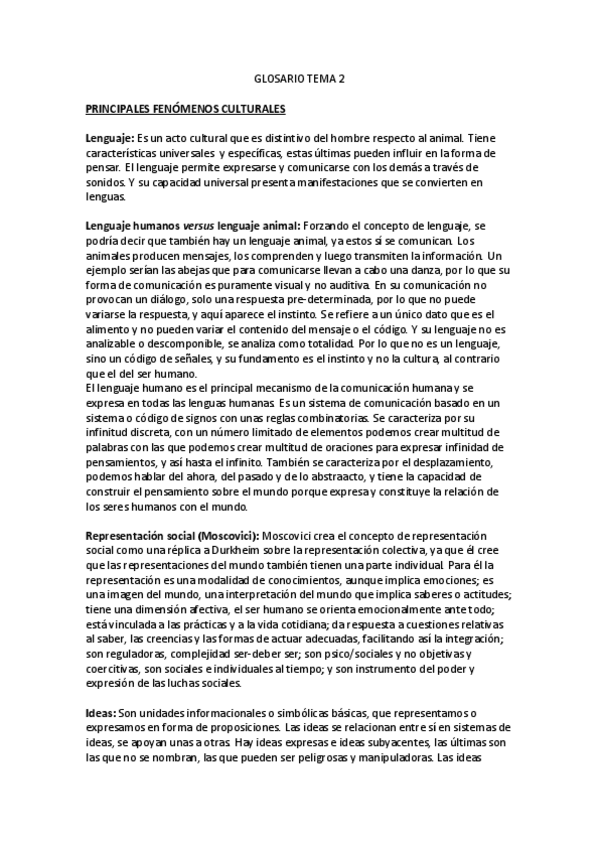 GLOSARIO TEMA 2

PRINCIPALES FENÓMENOS CULTURALES

Lenguaje: Es un acto cultural que es distintivo del hombre respecto al animal. Tiene características universales y específicas, estas últimas pueden influir en la forma de pensar. El lenguaje permite expresarse y comunicarse con los demás a través de sonidos. Y su capacidad universal presenta manifestaciones que se convierten en lenguas.

Lenguaje humanos versus lenguaje animal: Forzando el concepto de lenguaje, se podría decir que también hay un lenguaje animal, ya estos sí se comunican. Los animales producen mensajes, los comprenden y luego transmiten la información. Un ejemplo serían las abejas que para comunicarse llevan a cabo una danza, por lo que su forma de comunicación es puramente visual y no auditiva. En su comunicación no provocan un diálogo, solo una respuesta pre-determinada, por lo que no puede variarse la respuesta, y aquí aparece el instinto. Se refiere a un único dato que es el alimento y no pueden variar el contenido del mensaje o el código. Y su lenguaje no es analizable o descomponible, se analiza como totalidad. Por lo que no es un lenguaje, sino un código de señales, y su fundamento es el instinto y no la cultura, al contrario que el del ser humano.
El lenguaje humano es el principal mecanismo de la comunicación humana y se expresa en todas las lenguas humanas. Es un sistema de comunicación basado en un sistema o código de signos con unas reglas combinatorias. Se caracteriza por su infinitud discreta, con un número limitado de elementos podemos crear multitud de palabras con las que podemos crear multitud de oraciones para expresar infinidad de pensamientos, y así hasta el infinito. También se caracteriza por el desplazamiento, podemos hablar del ahora, del pasado y de lo abstraacto, y tiene la capacidad de construir el pensamiento sobre el mundo porque expresa y constituye la relación de los seres humanos con el mundo.

Representación social (Moscovici): Moscovici crea el concepto de representación social como una réplica a Durkheim sobre la representación colectiva, ya que él cree que las representaciones del mundo también tienen una parte individual. Para él la representación es una modalidad de conocimientos, aunque implica emociones; es una imagen del mundo, una interpretación del mundo que implica saberes o actitudes; tiene una dimensión afectiva, el ser humano se orienta emocionalmente ante todo; está vinculada a las prácticas y a la vida cotidiana; da respuesta a cuestiones relativas al saber, las creencias y las formas de actuar adecuadas, facilitando así la integración; son reguladoras, complejidad ser-deber ser; son psico/sociales y no objetivas y coercitivas, son sociales e individuales al tiempo; y son instrumento del poder y expresión de las luchas sociales.

Ideas: Son unidades informacionales o simbólicas básicas, que representamos o expresamos en forma de proposiciones. Las ideas se relacionan entre sí en sistemas de ideas, se apoyan unas a otras. Hay ideas expresas e ideas subyacentes, las últimas son las que no se nombran, las que pueden ser peligrosas y manipuladoras. Las ideas